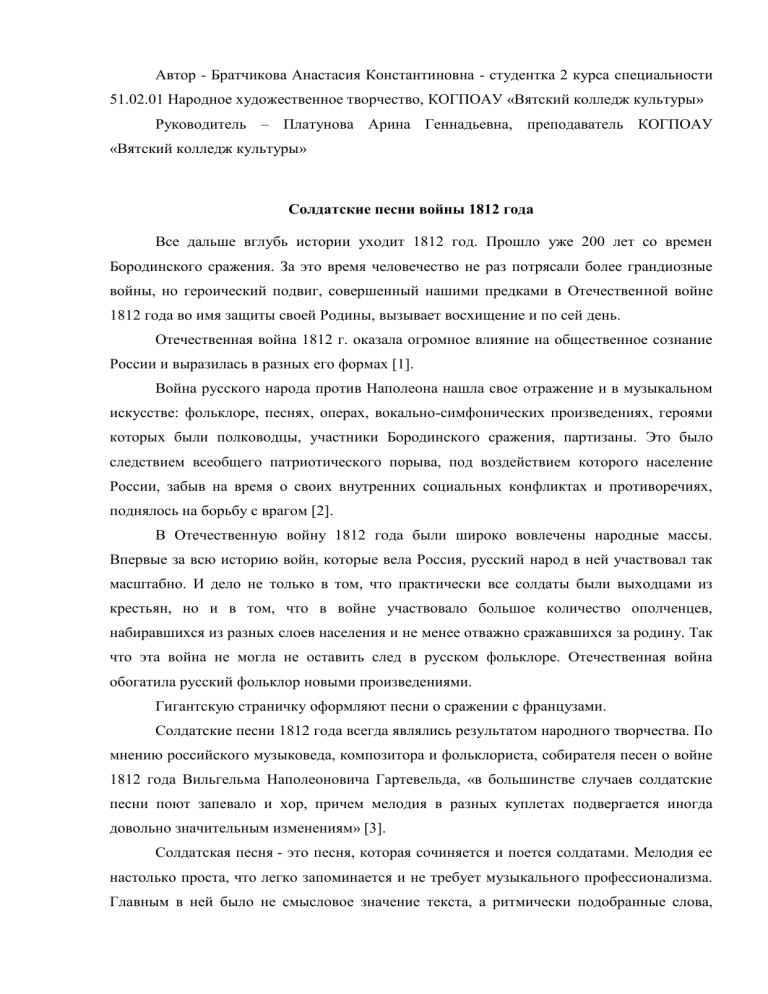 Автор - Братчикова Анастасия Константиновна - студентка 2 курса специальности 51.02.01 Народное художественное творчество, КОГПОАУ «Вятский колледж культуры»

Руководитель – Платунова Арина Геннадьевна, преподаватель КОГПОАУ «Вятский колледж культуры»

Солдатские песни войны 1812 года

Все дальше вглубь истории уходит 1812 год. Прошло уже 200 лет со времен Бородинского сражения. За это время человечество не раз потрясали более грандиозные войны, но героический подвиг, совершенный нашими предками в Отечественной войне 1812 года во имя защиты своей Родины, вызывает восхищение и по сей день.

Отечественная война 1812 г. оказала огромное влияние на общественное сознание России и выразилась в разных его формах [1].

Война русского народа против Наполеона нашла свое отражение и в музыкальном искусстве: фольклоре, песнях, операх, вокально-симфонических произведениях, героями которых были полководцы, участники Бородинского сражения, партизаны. Это было следствием всеобщего патриотического порыва, под воздействием которого население России, забыв на время о своих внутренних социальных конфликтах и противоречиях, поднялось на борьбу с врагом [2].

В Отечественную войну 1812 года были широко вовлечены народные массы. Впервые за всю историю войн, которые вела Россия, русский народ в ней участвовал так масштабно. И дело не только в том, что практически все солдаты были выходцами из крестьян, но и в том, что в войне участвовало большое количество ополченцев, набиравшихся из разных слоев населения и не менее отважно сражавшихся за родину. Так что эта война не могла не оставить след в русском фольклоре. Отечественная война обогатила русский фольклор новыми произведениями.

Гигантскую страничку оформляют песни о сражении с французами.

Солдатские песни 1812 года всегда являлись результатом народного творчества. По мнению российского музыковеда, композитора и фольклориста, собирателя песен о войне 1812 года Вильгельма Наполеоновича Гартевельда, «в большинстве случаев солдатские песни поют запевало и хор, причем мелодия в разных куплетах подвергается иногда довольно значительным изменениям» [3].

Солдатская песня - это песня, которая сочиняется и поется солдатами. Мелодия ее настолько проста, что легко запоминается и не требует музыкального профессионализма. Главным в ней было не смысловое значение текста, а ритмически подобранные слова,